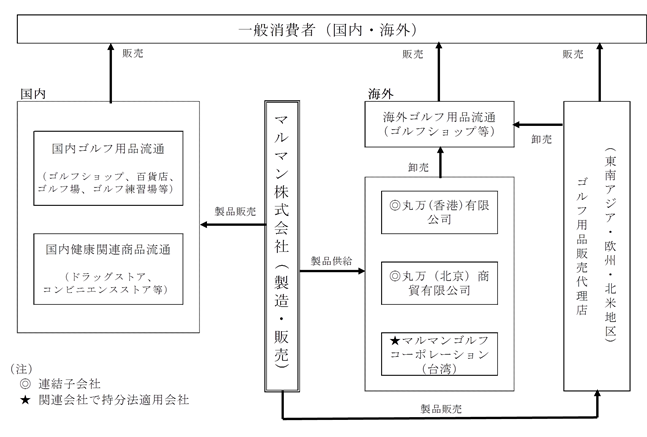 一般消費者（国内・海外）

販売

販売

販売

国内

国内ゴルフ用品流通

（ゴルフショップ、百貨店、ゴルフ場、ゴルフ練習場等）

国内健康関連商品流通

（ドラッグストア、コンビニエンスストア等）

製品販売

マルマン株式会社（製造・販売）

製品供給

海外

海外ゴルフ用品流通（ゴルフショップ等）

卸売

卸売

◎丸万(香港)有限公司

◎丸万（北京）商貿有限公司

★マルマンゴルフコーポレーション（台湾）

ゴルフ用品販売代理店

（東南アジア・欧州・北米地区）

製品販売

（注）
◎ 連結子会社
★ 関連会社で持分法適用会社